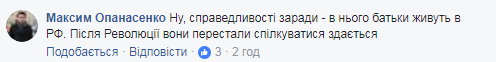 Максим Опанасенко Ну, справедливості заради - в нього батьки живуть в РФ. Після Революції вони перестали спілкуватися здається

Подобається · Відповісти · 3 · 2 год